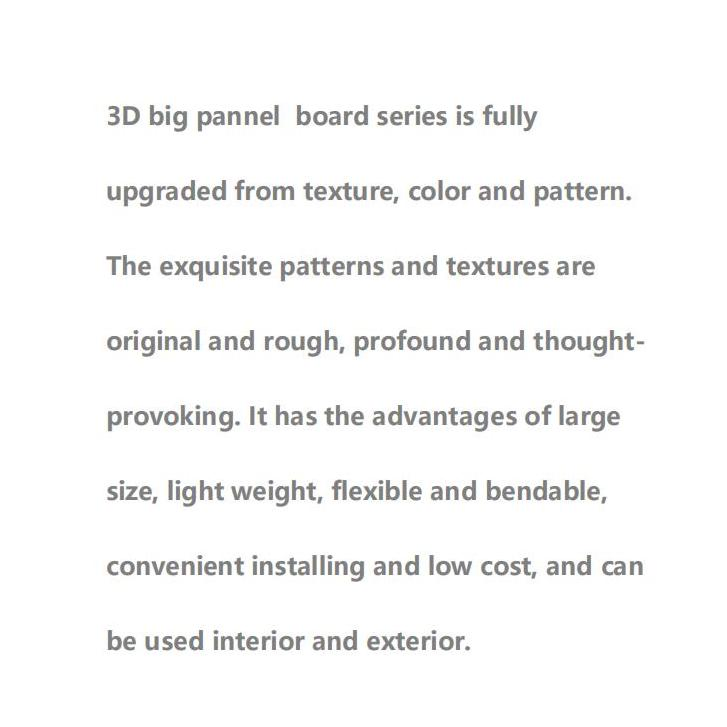 3D big pannel board series is fully upgraded from texture, color and pattern. The exquisite patterns and textures are original and rough, profound and thought-provoking. It has the advantages of large size, light weight, flexible and bendable, convenient installing and low cost, and can be used interior and exterior.